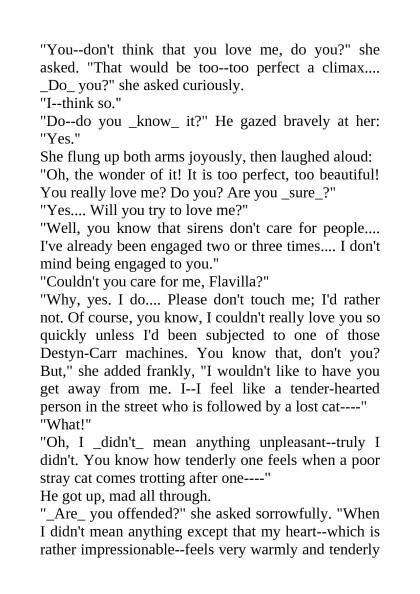 "You--don't think that you love me, do you?" she asked. "That would be too--too perfect a climax.... _Do_ you?" she asked curiously.
"I--think so."
"Do--do you _know_ it?" He gazed bravely at her: "Yes."
She flung up both arms joyously, then laughed aloud: "Oh, the wonder of it! It is too perfect, too beautiful! You really love me? Do you? Are you _sure_?"
"Yes.... Will you try to love me?"
"Well, you know that sirens don't care for people.... I've already been engaged two or three times.... I don't mind being engaged to you."
"Couldn't you care for me, Flavilla?"
"Why, yes. I do.... Please don't touch me; I'd rather not. Of course, you know, I couldn't really love you so quickly unless I'd been subjected to one of those Destyn-Carr machines. You know that, don't you? But," she added frankly, "I wouldn't like to have you get away from me. I--I feel like a tender-hearted person in the street who is followed by a lost cat----"
"What!"
"Oh, I _didn't_ mean anything unpleasant--truly I didn't. You know how tenderly one feels when a poor stray cat comes trotting after one----"
He got up, mad all through.
"_Are_ you offended?" she asked sorrowfully. "When I didn't mean anything except that my heart--which is rather impressionable--feels very warmly and tenderly